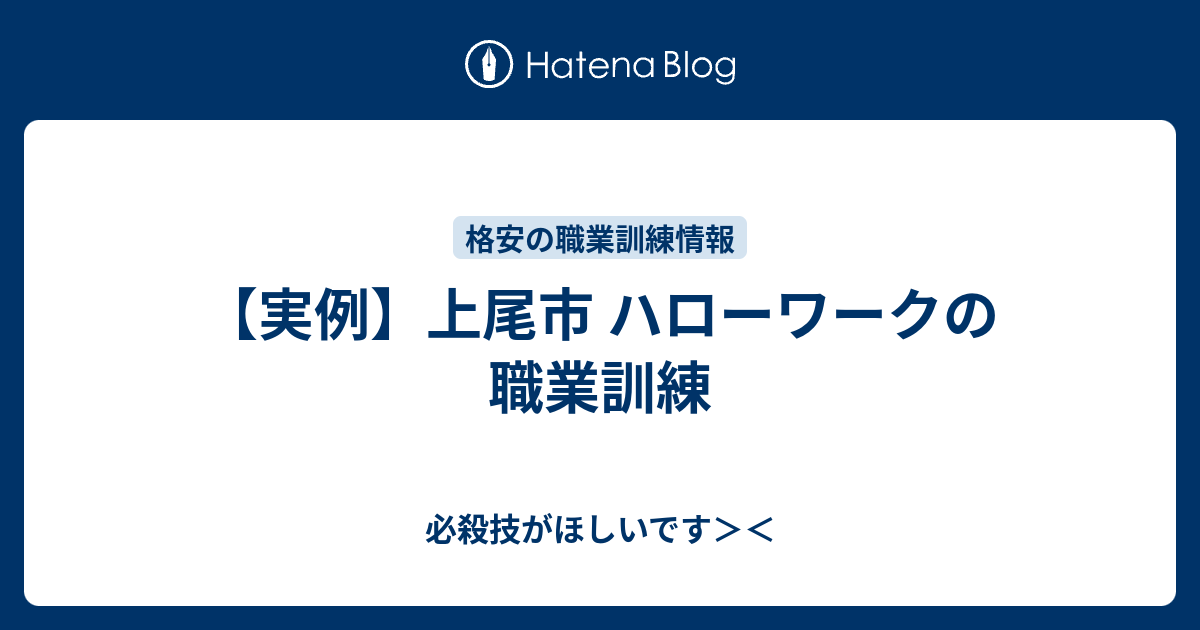 Hatena Blog

格安の職業訓練情報

【実例】上尾市 ハローワークの職業訓練

必殺技がほしいです＞＜